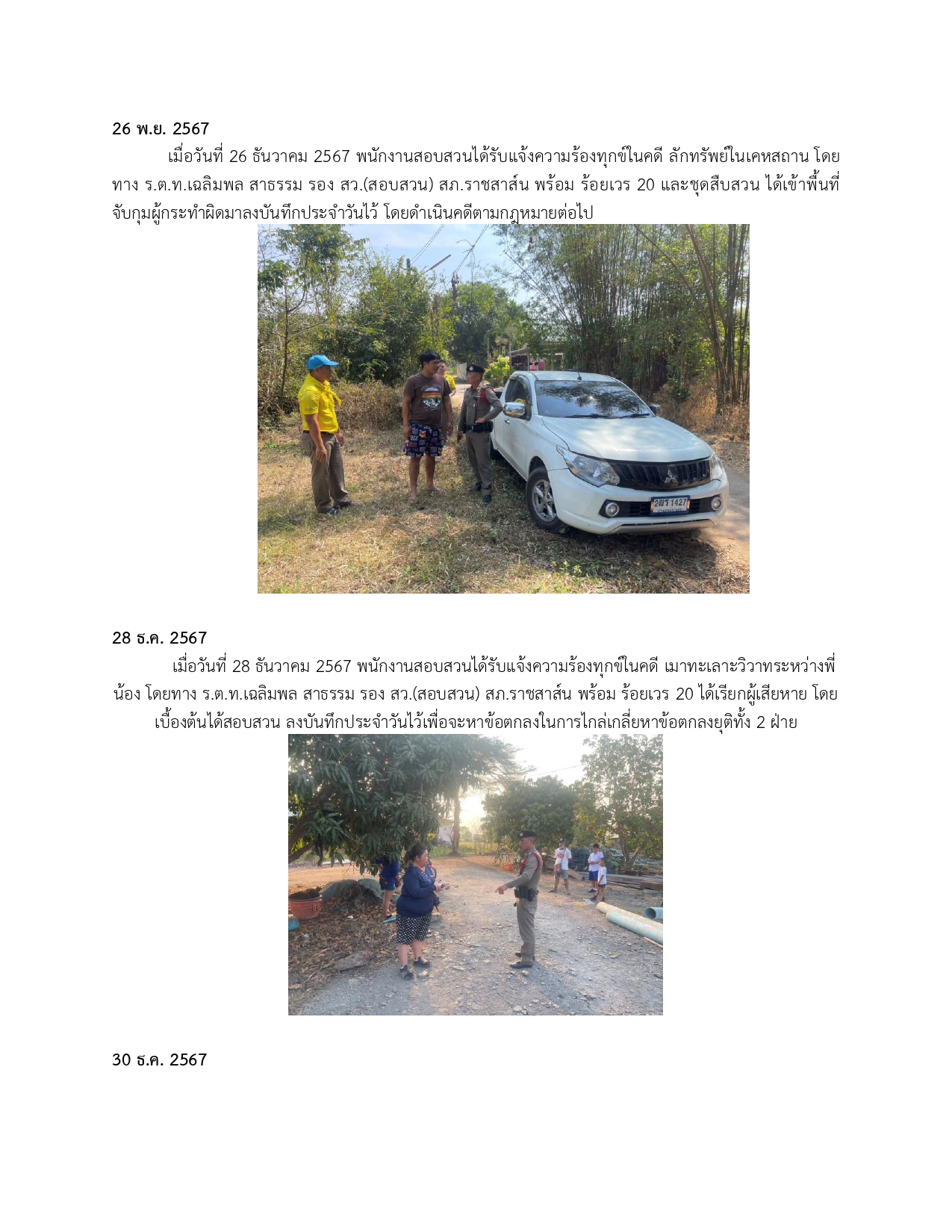 26 พ.ย. 2567

เมื่อวันที่ 26 ธันวาคม 2567 พนักงานสอบสวนได้รับแจ้งความร้องทุกข์ในคดี ลักทรัพย์ในเคหสถาน โดยทาง ร.ต.ท.เฉลิมพล สาธรรม รอง สว.(สอบสวน) สภ.ราชสาส์น พร้อม ร้อยเวร 20 และชุดสืบสวน ได้เข้าพื้นที่จับกุมผู้กระทำผิดมาลงบันทึกประจำวันไว้ โดยดำเนินคดีตามกฎหมายต่อไป

2ฒร 1427

28 ธ.ค. 2567

เมื่อวันที่ 28 ธันวาคม 2567 พนักงานสอบสวนได้รับแจ้งความร้องทุกข์ในคดี เมาทะเลาะวิวาทระหว่างพี่น้อง โดยทาง ร.ต.ท.เฉลิมพล สาธรรม รอง สว.(สอบสวน) สภ.ราชสาส์น พร้อม ร้อยเวร 20 ได้เรียกผู้เสียหาย โดยเบื้องต้นได้สอบสวน ลงบันทึกประจำวันไว้เพื่อจะหาข้อตกลงในการไกล่เกลี่ยหาข้อตกลงยุติทั้ง 2 ฝ่าย

30 ธ.ค. 2567